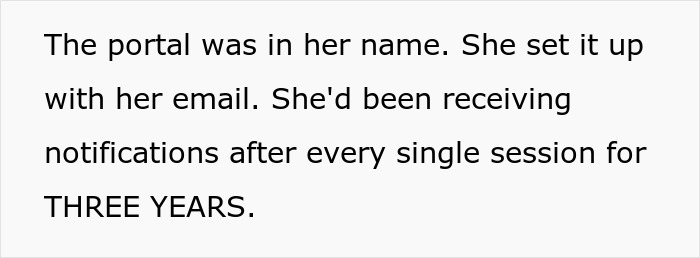 The portal was in her name. She set it up with her email. She'd been receiving notifications after every single session for THREE YEARS.